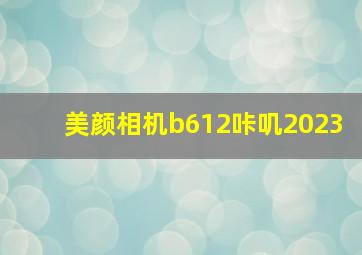 美颜相机b612咔叽2023